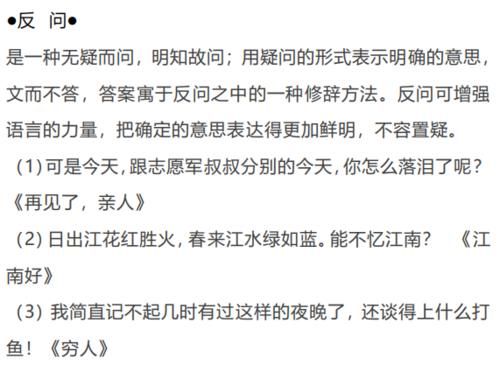 ●反 问●

是一种无疑而问，明知故问；用疑问的形式表示明确的意思，文而不答，答案寓于反问之中的一种修辞方法。反问可增强语言的力量，把确定的意思表达得更加鲜明，不容置疑。

（1）可是今天，跟志愿军叔叔分别的今天，你怎么落泪了呢？《再见了，亲人》

（2）日出江花红胜火，春来江水绿如蓝。能不忆江南？ 《江南好》

（3）我简直记不起几时有过这样的夜晚了，还谈得上什么打鱼！《穷人》